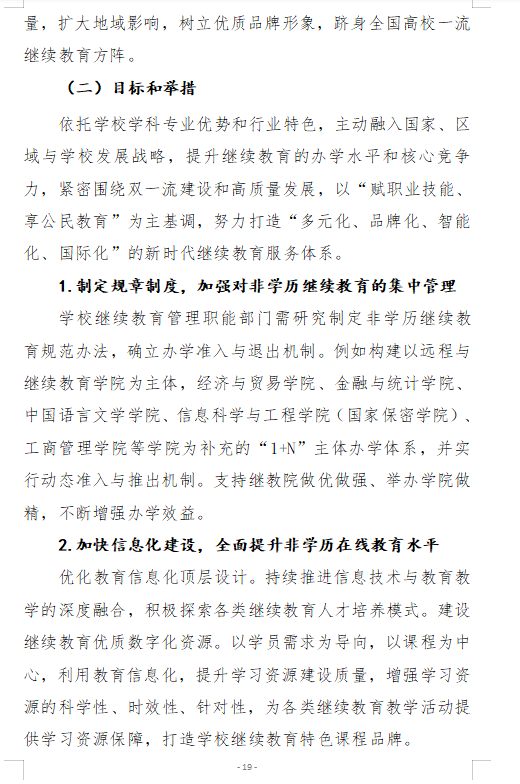 量，扩大地域影响，树立优质品牌形象，跻身全国高校一流继续教育方阵。

（二）目标和举措

依托学校学科专业优势和行业特色，主动融入国家、区域与学校发展战略，提升继续教育的办学水平和核心竞争力，紧密围绕双一流建设和高质量发展，以“赋职业技能、享公民教育”为主基调，努力打造“多元化、品牌化、智能化、国际化”的新时代继续教育服务体系。

1.制定规章制度，加强对非学历继续教育的集中管理

学校继续教育管理职能部门需研究制定非学历继续教育规范办法，确立办学准入与退出机制。例如构建以远程与继续教育学院为主体，经济与贸易学院、金融与统计学院、中国语言文学学院、信息科学与工程学院（国家保密学院）、工商管理学院等学院为补充的“1+N”主体办学体系，并实行动态准入与推出机制。支持继教院做优做强、举办学院做精，不断增强办学效益。

2.加快信息化建设，全面提升非学历在线教育水平

优化教育信息化顶层设计。持续推进信息技术与教育教学的深度融合，积极探索各类继续教育人才培养模式。建设继续教育优质数字化资源。以学员需求为导向，以课程为中心，利用教育信息化，提升学习资源建设质量，增强学习资源的科学性、时效性、针对性，为各类继续教育教学活动提供学习资源保障，打造学校继续教育特色课程品牌。

- 19 -